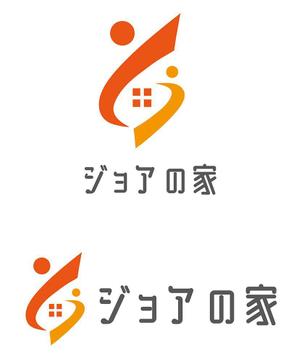 ジョアの家

ジョアの家